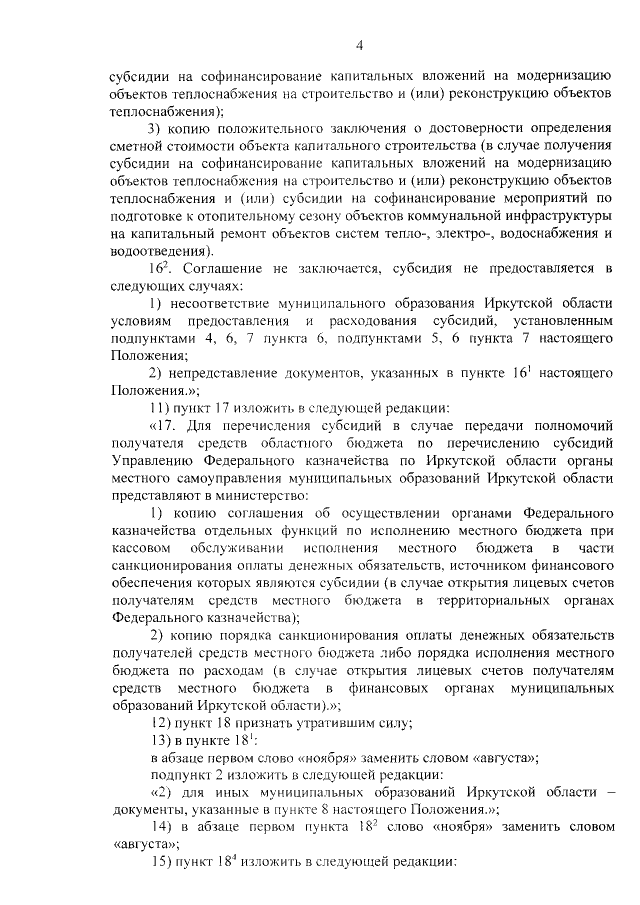 4

субсидии на софинансирование капитальных вложений на модернизацию объектов теплоснабжения на строительство и (или) реконструкцию объектов теплоснабжения);

3) копию положительного заключения о достоверности определения сметной стоимости объекта капитального строительства (в случае получения субсидии на софинансирование капитальных вложений на модернизацию объектов теплоснабжения на строительство и (или) реконструкцию объектов теплоснабжения и (или) субсидии на софинансирование мероприятий по подготовке к отопительному сезону объектов коммунальной инфраструктуры на капитальный ремонт объектов систем тепло-, электро-, водоснабжения и водоотведения).

$16^2$. Соглашение не заключается, субсидия не предоставляется в следующих случаях:

1) несоответствие муниципального образования Иркутской области условиям предоставления и расходования субсидий, установленным подпунктами 4, 6, 7 пункта 6, подпунктами 5, 6 пункта 7 настоящего Положения;

2) непредставление документов, указанных в пункте $16^1$ настоящего Положения.»;

11) пункт 17 изложить в следующей редакции:

«17. Для перечисления субсидий в случае передачи полномочий получателя средств областного бюджета по перечислению субсидий Управлению Федерального казначейства по Иркутской области органы местного самоуправления муниципальных образований Иркутской области представляют в министерство:

1) копию соглашения об осуществлении органами Федерального казначейства отдельных функций по исполнению местного бюджета при кассовом обслуживании исполнения местного бюджета в части санкционирования оплаты денежных обязательств, источником финансового обеспечения которых являются субсидии (в случае открытия лицевых счетов получателям средств местного бюджета в территориальных органах Федерального казначейства);

2) копию порядка санкционирования оплаты денежных обязательств получателей средств местного бюджета либо порядка исполнения местного бюджета по расходам (в случае открытия лицевых счетов получателям средств местного бюджета в финансовых органах муниципальных образований Иркутской области).»;

12) пункт 18 признать утратившим силу;

13) в пункте $18^1$:

в абзаце первом слово «ноября» заменить словом «августа»;

подпункт 2 изложить в следующей редакции:

«2) для иных муниципальных образований Иркутской области – документы, указанные в пункте 8 настоящего Положения.»;

14) в абзаце первом пункта $18^2$ слово «ноября» заменить словом «августа»;

15) пункт $18^4$ изложить в следующей редакции: